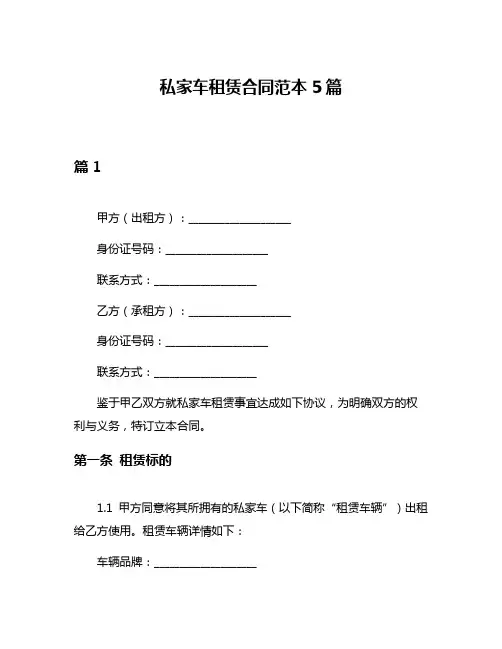 私家车租赁合同范本 5 篇

篇 1

甲方（出租方）：__________________

身份证号码：__________________

联系方式：__________________

乙方（承租方）：__________________

身份证号码：__________________

联系方式：__________________

鉴于甲乙双方就私家车租赁事宜达成如下协议，为明确双方的权利与义务，特订立本合同。

第一条 租赁标的

1.1 甲方同意将其所拥有的私家车（以下简称“租赁车辆”）出租给乙方使用。租赁车辆详情如下：

车辆品牌：__________________